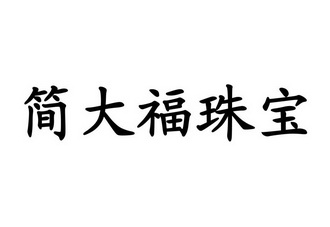 简大福珠宝